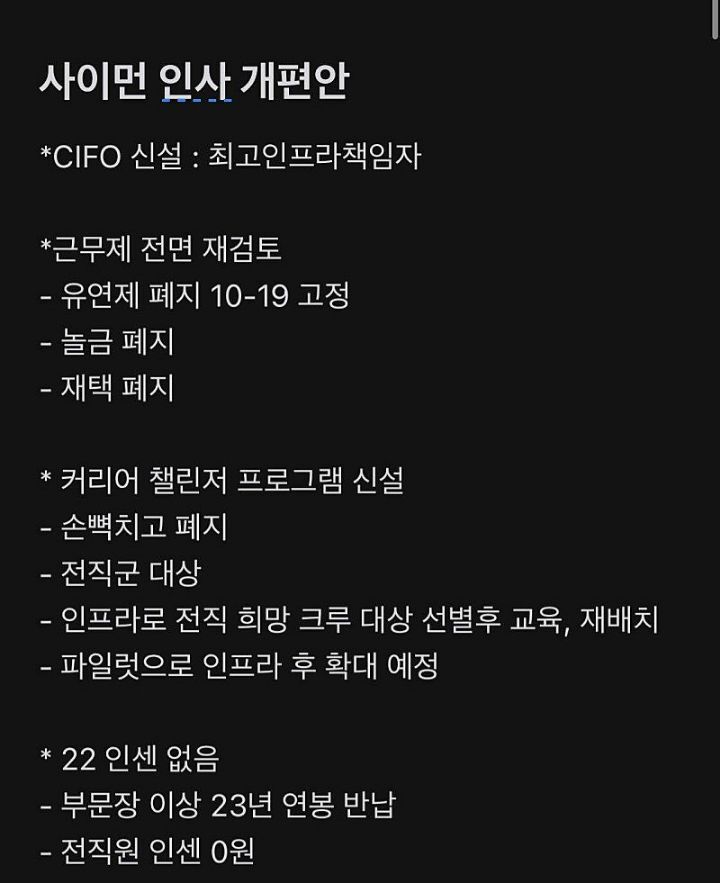 사이먼 인사 개편안

*CIFO 신설 : 최고인프라책임자

*근무제 전면 재검토
- 유연제 폐지 10-19 고정
- 놀금 폐지
- 재택 폐지

* 커리어 챌린저 프로그램 신설
- 손뼉치고 폐지
- 전직군 대상
- 인프라로 전직 희망 크루 대상 선별후 교육, 재배치
- 파일럿으로 인프라 후 확대 예정

* 22 인센 없음
- 부문장 이상 23년 연봉 반납
- 전직원 인센 0원